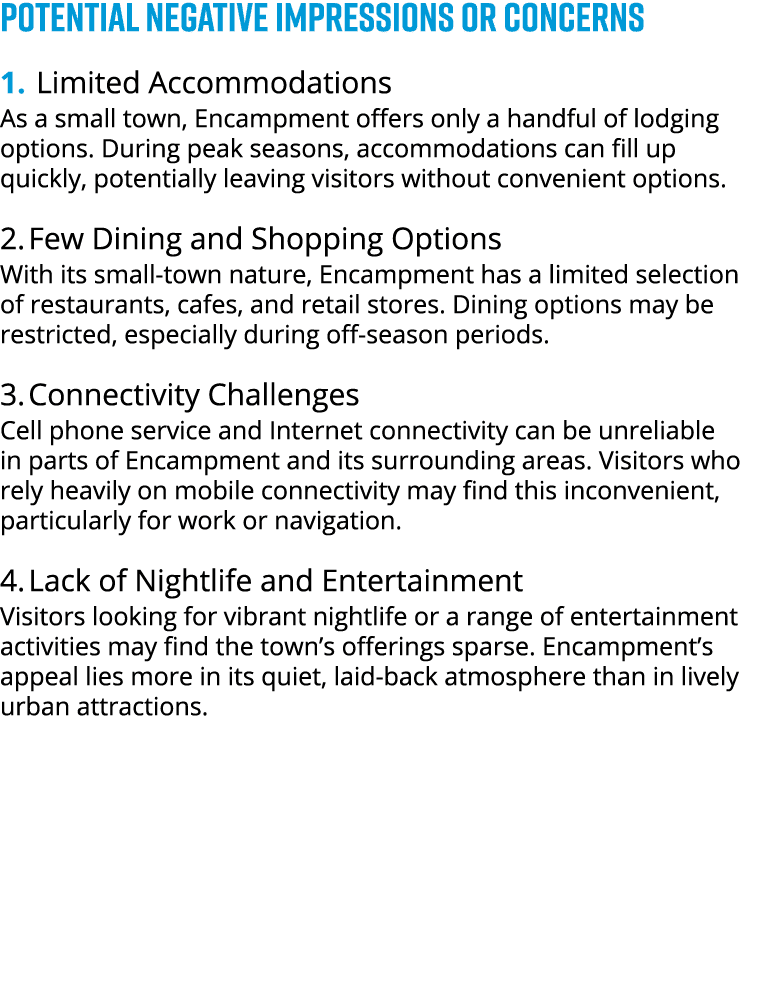 POTENTIAL NEGATIVE IMPRESSIONS OR CONCERNS

1. Limited Accommodations
As a small town, Encampment offers only a handful of lodging options. During peak seasons, accommodations can fill up quickly, potentially leaving visitors without convenient options.

2. Few Dining and Shopping Options
With its small-town nature, Encampment has a limited selection of restaurants, cafes, and retail stores. Dining options may be restricted, especially during off-season periods.

3. Connectivity Challenges
Cell phone service and Internet connectivity can be unreliable in parts of Encampment and its surrounding areas. Visitors who rely heavily on mobile connectivity may find this inconvenient, particularly for work or navigation.

4. Lack of Nightlife and Entertainment
Visitors looking for vibrant nightlife or a range of entertainment activities may find the town's offerings sparse. Encampment's appeal lies more in its quiet, laid-back atmosphere than in lively urban attractions.